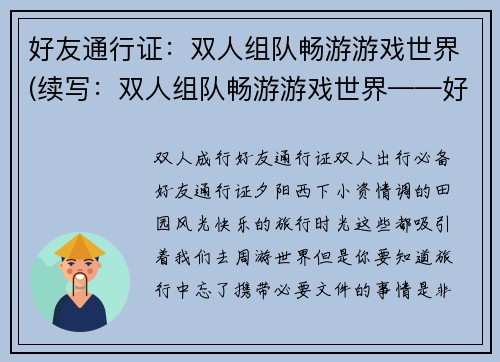 好友通行证：双人组队畅游游戏世界(续写：双人组队畅游游戏世界——好

双人成行好友通行证双人出行必备好友通行证夕阳西下小资情调的田园风光快乐的旅行时光这些都吸引着我们去周游世界但是你要知道旅行中忘了携带必要文件的事情是非